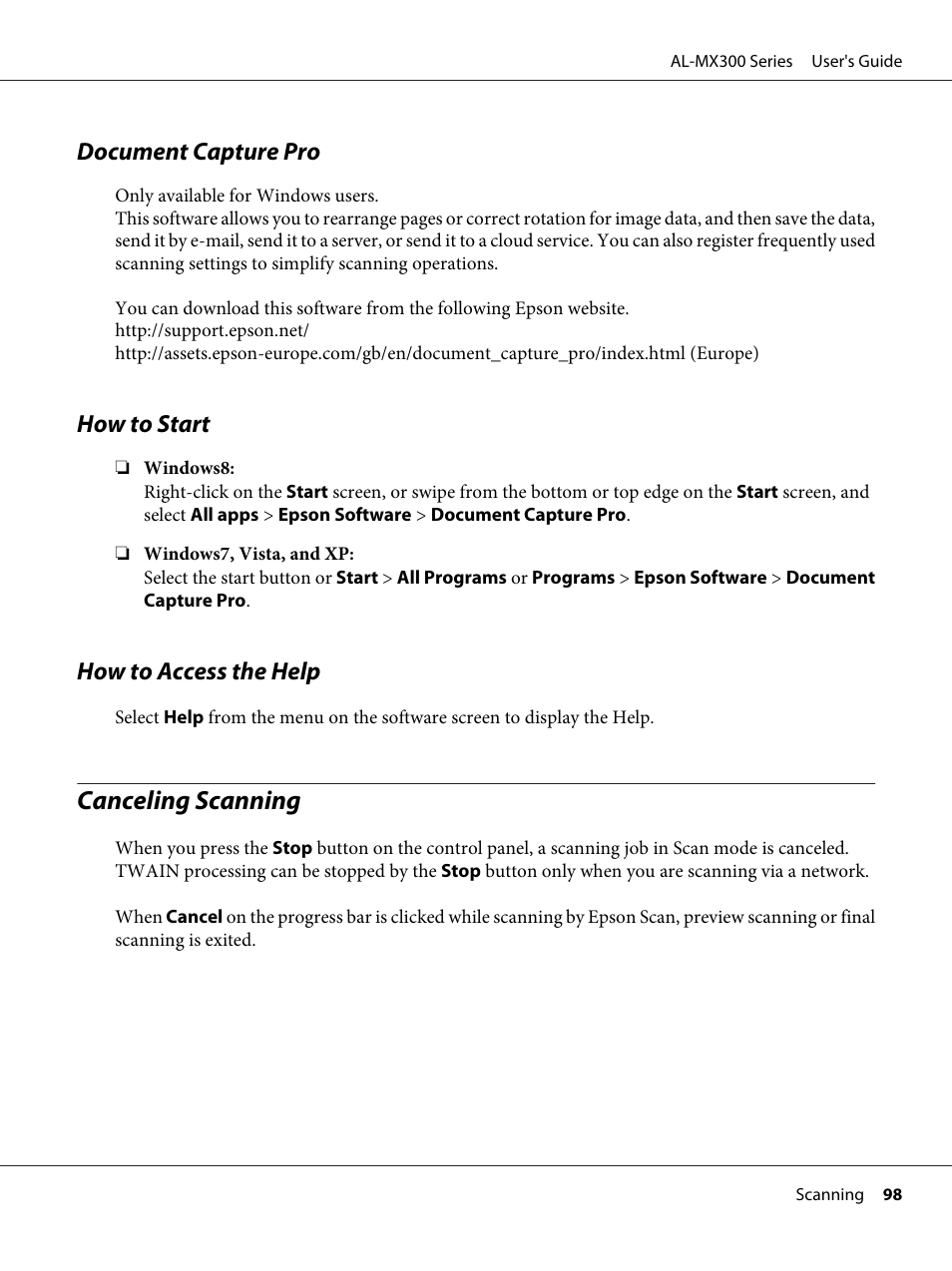 AL-MX300 Series User's Guide

Document Capture Pro

Only available for Windows users.
This software allows you to rearrange pages or correct rotation for image data, and then save the data, send it by e-mail, send it to a server, or send it to a cloud service. You can also register frequently used scanning settings to simplify scanning operations.

You can download this software from the following Epson website.
http://support.epson.net/
http://assets.epson-europe.com/gb/en/document_capture_pro/index.html (Europe)

How to Start

❏ Windows8:
Right-click on the Start screen, or swipe from the bottom or top edge on the Start screen, and select All apps > Epson Software > Document Capture Pro.

❏ Windows7, Vista, and XP:
Select the start button or Start > All Programs or Programs > Epson Software > Document Capture Pro.

How to Access the Help

Select Help from the menu on the software screen to display the Help.

Canceling Scanning

When you press the Stop button on the control panel, a scanning job in Scan mode is canceled. TWAIN processing can be stopped by the Stop button only when you are scanning via a network.

When Cancel on the progress bar is clicked while scanning by Epson Scan, preview scanning or final scanning is exited.

Scanning 98